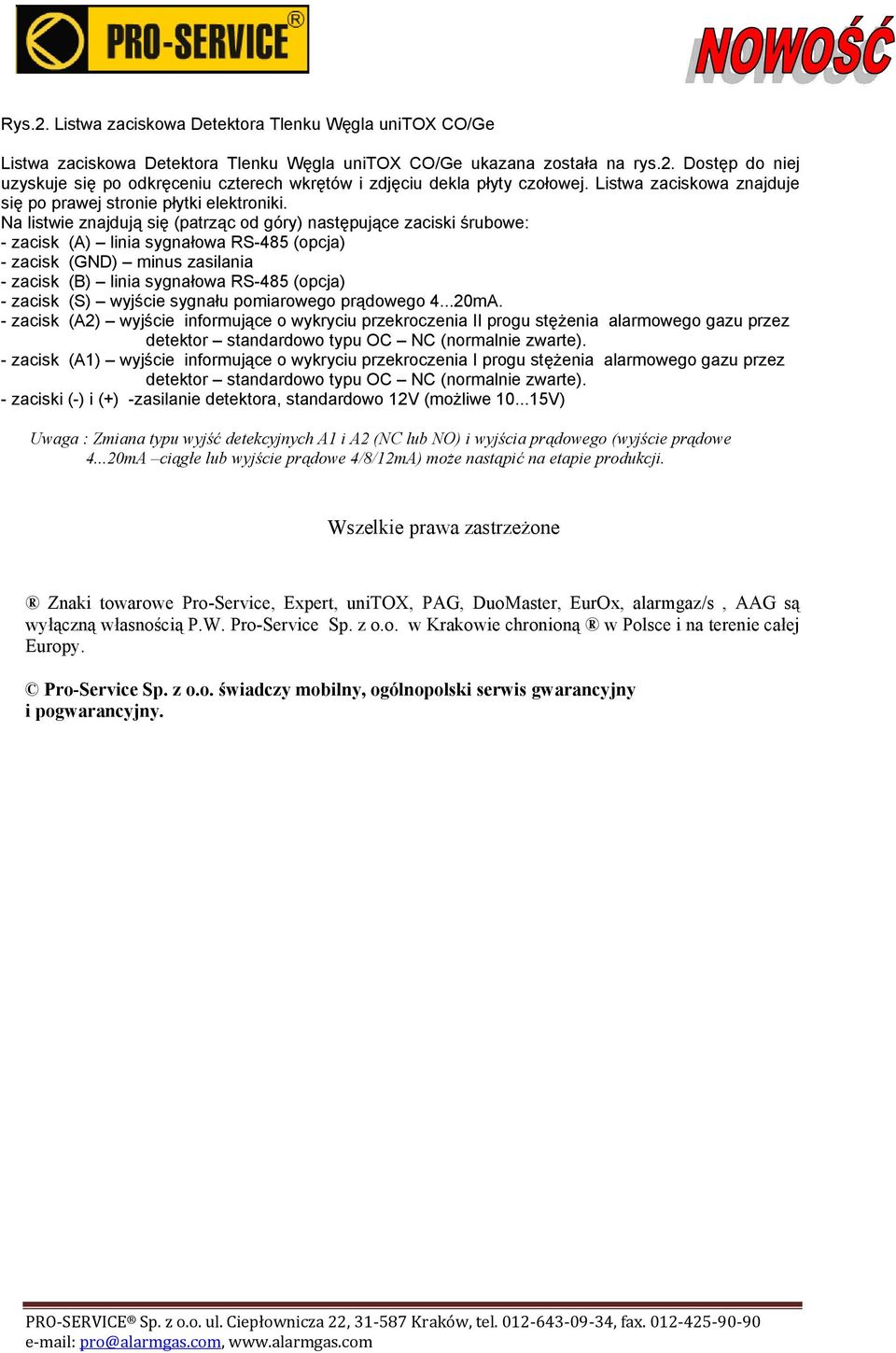 PRO-SERVICE®

NOWOŚĆ

Rys.2. Listwa zaciskowa Detektora Tlenku Węgla uniTOX CO/Ge

Listwa zaciskowa Detektora Tlenku Węgla uniTOX CO/Ge ukazana została na rys.2. Dostęp do niej uzyskuje się po odkręceniu czterech wkrętów i zdjęciu dekla płyty czołowej. Listwa zaciskowa znajduje się po prawej stronie płytki elektroniki.
Na listwie znajdują się (patrząc od góry) następujące zaciski śrubowe:
- zacisk (A) – linia sygnałowa RS-485 (opcja)
- zacisk (GND) – minus zasilania
- zacisk (B) – linia sygnałowa RS-485 (opcja)
- zacisk (S) – wyjście sygnału pomiarowego prądowego 4...20mA.
- zacisk (A2) – wyjście informujące o wykryciu przekroczenia II progu stężenia alarmowego gazu przez detektor – standardowo typu OC – NC (normalnie zwarte).
- zacisk (A1) – wyjście informujące o wykryciu przekroczenia I progu stężenia alarmowego gazu przez detektor – standardowo typu OC – NC (normalnie zwarte).
- zaciski (-) i (+) -zasilanie detektora, standardowo 12V (możliwe 10...15V)

Uwaga : Zmiana typu wyjść detekcyjnych A1 i A2 (NC lub NO) i wyjścia prądowego (wyjście prądowe 4...20mA –ciągłe lub wyjście prądowe 4/8/12mA) może nastąpić na etapie produkcji.

Wszelkie prawa zastrzeżone

® Znaki towarowe Pro-Service, Expert, uniTOX, PAG, DuoMaster, EurOx, alarmgaz/s , AAG są wyłączną własnością P.W. Pro-Service Sp. z o.o. w Krakowie chronioną ® w Polsce i na terenie całej Europy.

© Pro-Service Sp. z o.o. świadczy mobilny, ogólnopolski serwis gwarancyjny i pogwarancyjny.

PRO-SERVICE® Sp. z o.o. ul. Ciepłownicza 22, 31-587 Kraków, tel. 012-643-09-34, fax. 012-425-90-90
e-mail: pro@alarmgas.com, www.alarmgas.com